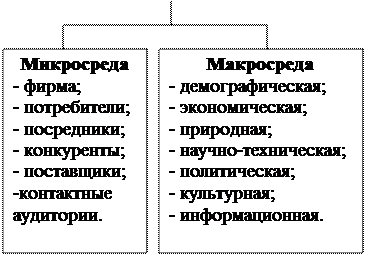 Микросреда
- фирма;
- потребители;
- посредники;
- конкуренты;
- поставщики;
-контактные аудитории.

Макросреда
- демографическая;
- экономическая;
- природная;
- научно-техническая;
- политическая;
- культурная;
- информационная.